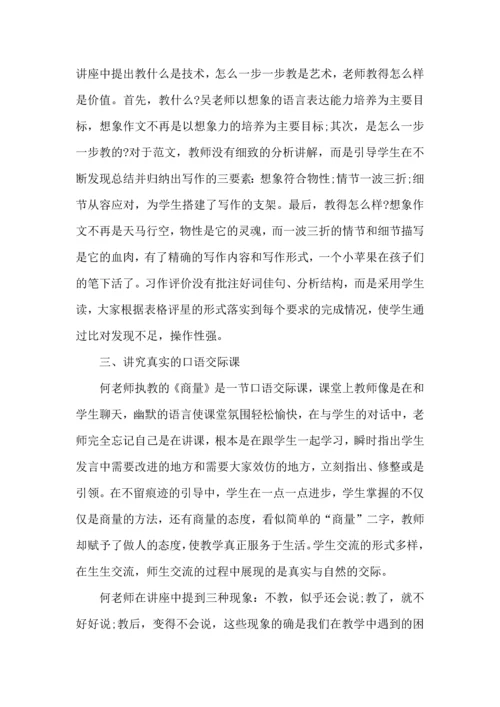 讲座中提出教什么是技术，怎么一步一步教是艺术，老师教得怎么样是价值。首先，教什么?吴老师以想象的语言表达能力培养为主要目标，想象作文不再是以想象力的培养为主要目标;其次，是怎么一步一步教的?对于范文，教师没有细致的分析讲解，而是引导学生在不断发现总结并归纳出写作的三要素：想象符合物性;情节一波三折;细节从容应对，为学生搭建了写作的支架。最后，教得怎么样?想象作文不再是天马行空，物性是它的灵魂，而一波三折的情节和细节描写是它的血肉，有了精确的写作内容和写作形式，一个小苹果在孩子们的笔下活了。习作评价没有批注好词佳句、分析结构，而是采用学生读，大家根据表格评星的形式落实到每个要求的完成情况，使学生通过比对发现不足，操作性强。

三、讲究真实的口语交际课

何老师执教的《商量》是一节口语交际课，课堂上教师像是在和学生聊天，幽默的语言使课堂氛围轻松愉快，在与学生的对话中，老师完全忘记自己是在讲课，根本是在跟学生一起学习，瞬时指出学生发言中需要改进的地方和需要大家效仿的地方，立刻指出、修整或是引领。在不留痕迹的引导中，学生在一点一点进步，学生掌握的不仅仅是商量的方法，还有商量的态度，看似简单的“商量”二字，教师却赋予了做人的态度，使教学真正服务于生活。学生交流的形式多样，在生生交流，师生交流的过程中展现的是真实与自然的交际。

何老师在讲座中提到三种现象：不教，似乎还会说;教了，就不好好说;教后，变得不会说，这些现象的确是我们在教学中遇到的困